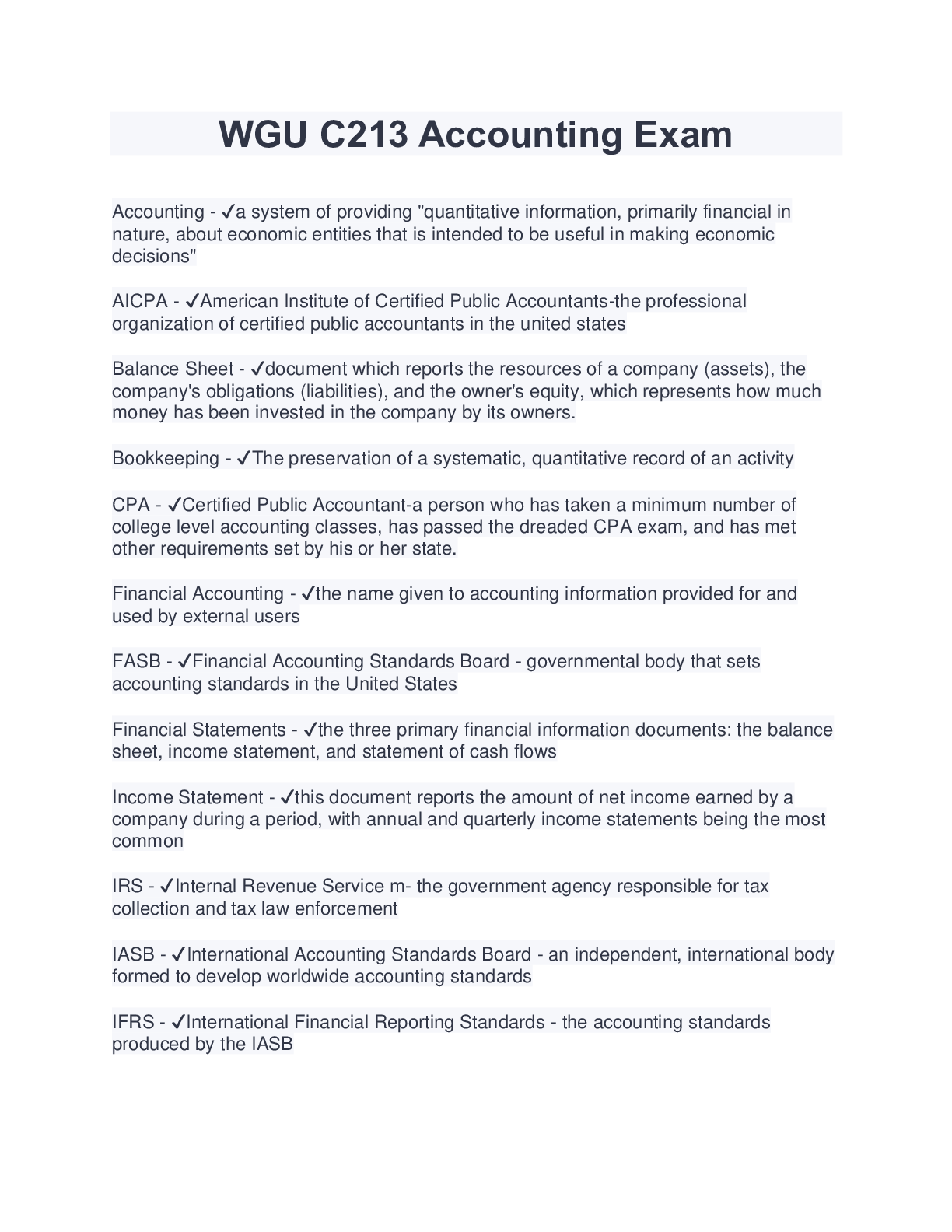 WGU C213 Accounting Exam

Accounting - ✓a system of providing "quantitative information, primarily financial in nature, about economic entities that is intended to be useful in making economic decisions"

AICPA - ✓American Institute of Certified Public Accountants-the professional organization of certified public accountants in the united states

Balance Sheet - ✓document which reports the resources of a company (assets), the company's obligations (liabilities), and the owner's equity, which represents how much money has been invested in the company by its owners.

Bookkeeping - ✓The preservation of a systematic, quantitative record of an activity

CPA - ✓Certified Public Accountant-a person who has taken a minimum number of college level accounting classes, has passed the dreaded CPA exam, and has met other requirements set by his or her state.

Financial Accounting - ✓the name given to accounting information provided for and used by external users

FASB - ✓Financial Accounting Standards Board - governmental body that sets accounting standards in the United States

Financial Statements - ✓the three primary financial information documents: the balance sheet, income statement, and statement of cash flows

Income Statement - ✓this document reports the amount of net income earned by a company during a period, with annual and quarterly income statements being the most common

IRS - ✓Internal Revenue Service m- the government agency responsible for tax collection and tax law enforcement

IASB - ✓International Accounting Standards Board - an independent, international body formed to develop worldwide accounting standards

IFRS - ✓International Financial Reporting Standards - the accounting standards produced by the IASB